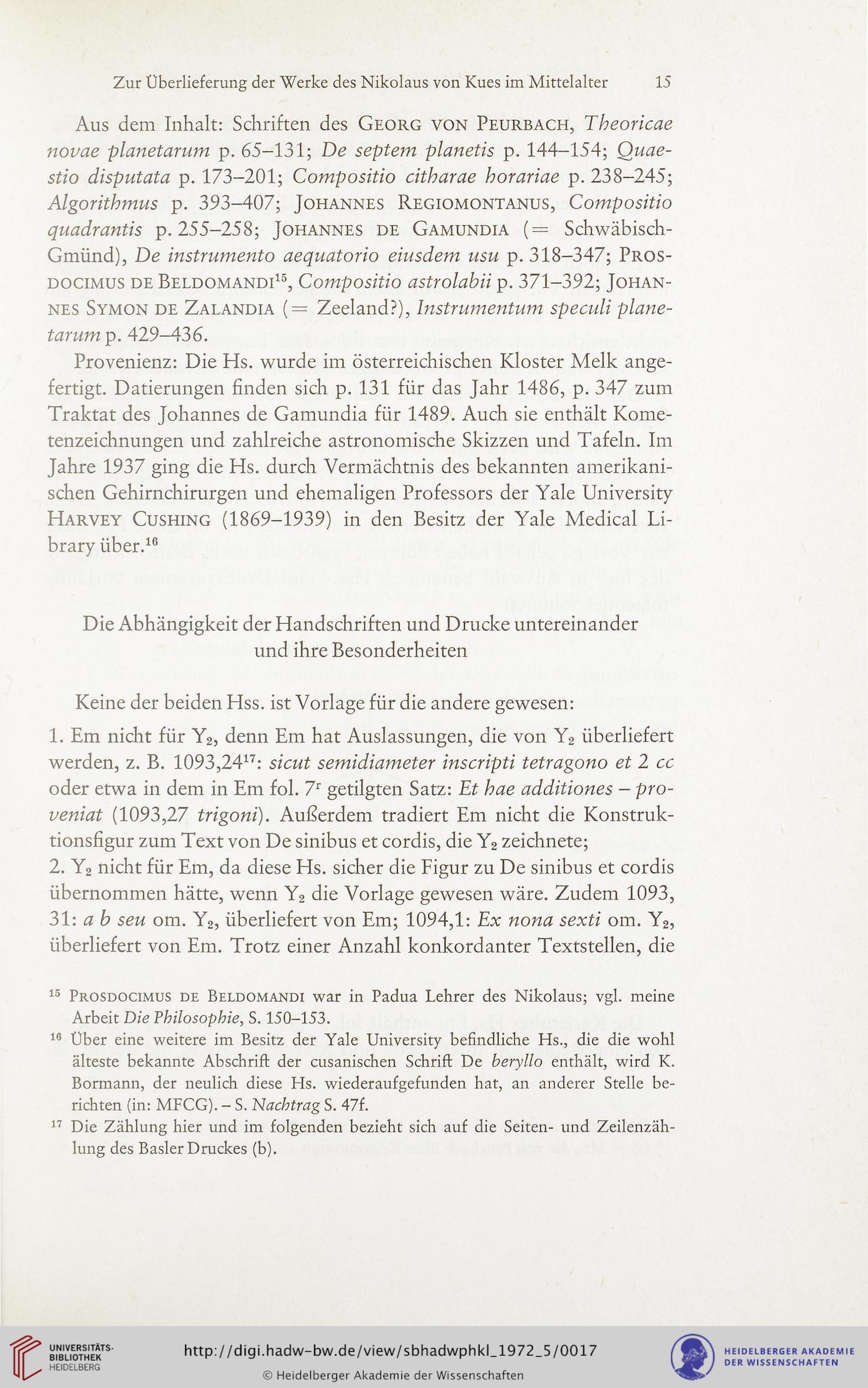 Zur Überlieferung der Werke des Nikolaus von Kues im Mittelalter 15

Aus dem Inhalt: Schriften des Georg von Peurbach, Theoricae novae planetarum p. 65–131; De septem planetis p. 144–154; Quaestio disputata p. 173–201; Compositio citharae horariae p. 238–245; Algorithmus p. 393–407; Johannes Regiomontanus, Compositio quadrantis p. 255–258; Johannes de Gamundia (= Schwäbisch-Gmünd), De instrumento aequatorio eiusdem usu p. 318–347; Prosdocimus de Beldomandi$^{15}$, Compositio astrolabii p. 371–392; Johannes Symon de Zalandia (= Zeeland?), Instrumentum speculi planetarum p. 429–436.

Provenienz: Die Hs. wurde im österreichischen Kloster Melk angefertigt. Datierungen finden sich p. 131 für das Jahr 1486, p. 347 zum Traktat des Johannes de Gamundia für 1489. Auch sie enthält Kometenzeichnungen und zahlreiche astronomische Skizzen und Tafeln. Im Jahre 1937 ging die Hs. durch Vermächtnis des bekannten amerikanischen Gehirnchirurgen und ehemaligen Professors der Yale University Harvey Cushing (1869–1939) in den Besitz der Yale Medical Library über.$^{16}$

Die Abhängigkeit der Handschriften und Drucke untereinander und ihre Besonderheiten

Keine der beiden Hss. ist Vorlage für die andere gewesen:

1. Em nicht für $Y_2$, denn Em hat Auslassungen, die von $Y_2$ überliefert werden, z. B. 1093,24$^{17}$: sicut semidiameter inscripti tetragono et 2 cc oder etwa in dem in Em fol. $7^r$ getilgten Satz: Et hae additiones – proveniat (1093,27 trigoni). Außerdem tradiert Em nicht die Konstruktionsfigur zum Text von De sinibus et cordis, die $Y_2$ zeichnete;
2. $Y_2$ nicht für Em, da diese Hs. sicher die Figur zu De sinibus et cordis übernommen hätte, wenn $Y_2$ die Vorlage gewesen wäre. Zudem 1093, 31: a b seu om. $Y_2$, überliefert von Em; 1094,1: Ex nona sexti om. $Y_2$, überliefert von Em. Trotz einer Anzahl konkordanter Textstellen, die

$^{15}$ Prosdocimus de Beldomandi war in Padua Lehrer des Nikolaus; vgl. meine Arbeit Die Philosophie, S. 150–153.
$^{16}$ Über eine weitere im Besitz der Yale University befindliche Hs., die die wohl älteste bekannte Abschrift der cusanischen Schrift De beryllo enthält, wird K. Bormann, der neulich diese Hs. wiederaufgefunden hat, an anderer Stelle berichten (in: MFCG). – S. Nachtrag S. 47f.
$^{17}$ Die Zählung hier und im folgenden bezieht sich auf die Seiten- und Zeilenzählung des Basler Druckes (b).

UNIVERSITÄTS-BIBLIOTHEK HEIDELBERG
http://digi.hadw-bw.de/view/sbhadwphkl_1972_5/0017
© Heidelberger Akademie der Wissenschaften
HEIDELBERGER AKADEMIE DER WISSENSCHAFTEN